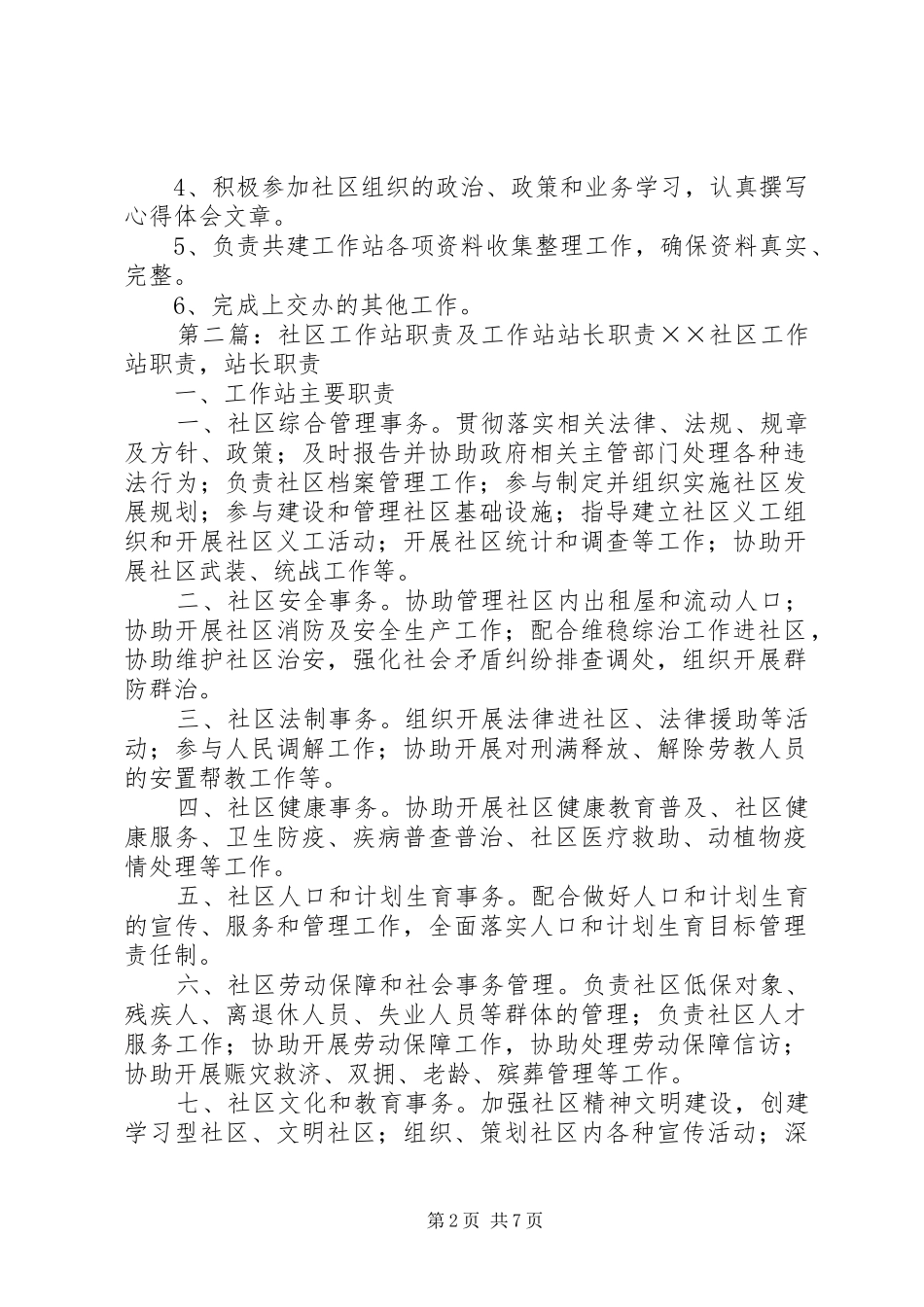 4、积极参加社区组织的政治、政策和业务学习，认真撰写心得体会文章。

5、负责共建工作站各项资料收集整理工作，确保资料真实、完整。

6、完成上交办的其他工作。

第二篇：社区工作站职责及工作站站长职责××社区工作站职责，站长职责

一、工作站主要职责

一、社区综合管理事务。贯彻落实相关法律、法规、规章及方针、政策；及时报告并协助政府相关主管部门处理各种违法行为；负责社区档案管理工作；参与制定并组织实施社区发展规划；参与建设和管理社区基础设施；指导建立社区义工组织和开展社区义工活动；开展社区统计和调查等工作；协助开展社区武装、统战工作等。

二、社区安全事务。协助管理社区内出租屋和流动人口；协助开展社区消防及安全生产工作；配合维稳综治工作进社区，协助维护社区治安，强化社会矛盾纠纷排查调处，组织开展群防群治。

三、社区法制事务。组织开展法律进社区、法律援助等活动；参与人民调解工作；协助开展对刑满释放、解除劳教人员的安置帮教工作等。

四、社区健康事务。协助开展社区健康教育普及、社区健康服务、卫生防疫、疾病普查普治、社区医疗救助、动植物疫情处理等工作。

五、社区人口和计划生育事务。配合做好人口和计划生育的宣传、服务和管理工作，全面落实人口和计划生育目标管理责任制。

六、社区劳动保障和社会事务管理。负责社区低保对象、残疾人、离退休人员、失业人员等群体的管理；负责社区人才服务工作；协助开展劳动保障工作，协助处理劳动保障信访；协助开展赈灾救济、双拥、老龄、殡葬管理等工作。

七、社区文化和教育事务。加强社区精神文明建设，创建学习型社区、文明社区；组织、策划社区内各种宣传活动；深

第2页 共7页